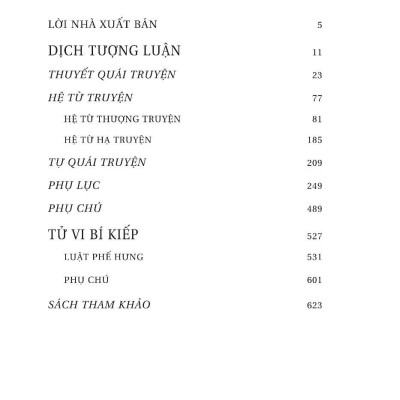 LỜI NHÀ XUẤT BẢN 5

DỊCH TƯỢNG LUẬN 11

THUYẾT QUÁI TRUYỆN 23

HỆ TỪ TRUYỆN 77

HỆ TỪ THƯỢNG TRUYỆN 81

HỆ TỪ HẠ TRUYỆN 185

TỰ QUÁI TRUYỆN 209

PHỤ LỤC 249

PHỤ CHÚ 489

TỬ VI BÍ KIẾP 527

LUẬT PHẾ HƯNG 531

PHỤ CHÚ 601

SÁCH THAM KHẢO 623